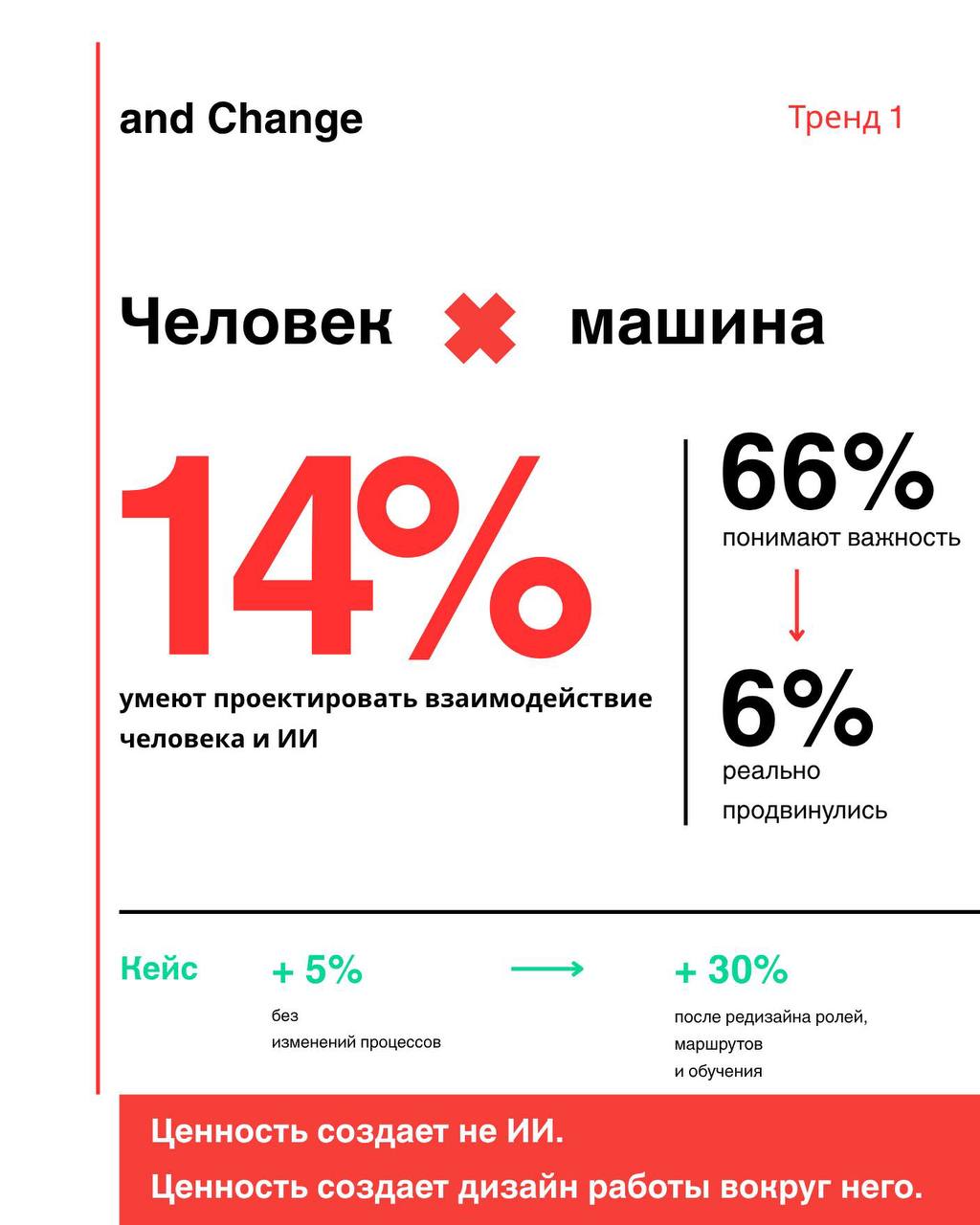 and Change

Тренд 1

Человек машина

14%

умеют проектировать взаимодействие человека и ИИ

66%

понимают важность

6%

реально продвинулись

Кейс

+ 5%

без изменений процессов

+ 30%

после редизайна ролей, маршрутов и обучения

Ценность создает не ИИ.

Ценность создает дизайн работы вокруг него.